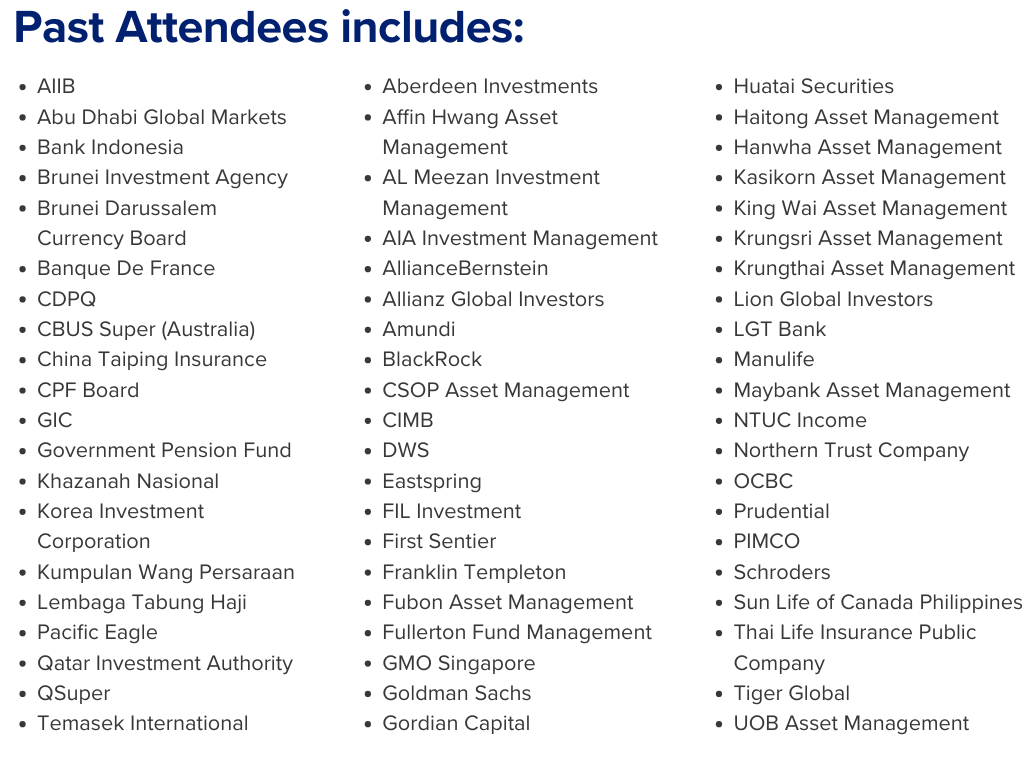 Past Attendees includes:

- AIIB
- Abu Dhabi Global Markets
- Bank Indonesia
- Brunei Investment Agency
- Brunei Darussalem Currency Board
- Banque De France
- CDPQ
- CBUS Super (Australia)
- China Taiping Insurance
- CPF Board
- GIC
- Government Pension Fund
- Khazanah Nasional
- Korea Investment Corporation
- Kumpulan Wang Persaraan
- Lembaga Tabung Haji
- Pacific Eagle
- Qatar Investment Authority
- QSuper
- Temasek International

- Aberdeen Investments
- Affin Hwang Asset Management
- AL Meezan Investment Management
- AIA Investment Management
- AllianceBernstein
- Allianz Global Investors
- Amundi
- BlackRock
- CSOP Asset Management
- CIMB
- DWS
- Eastspring
- FIL Investment
- First Sentier
- Franklin Templeton
- Fubon Asset Management
- Fullerton Fund Management
- GMO Singapore
- Goldman Sachs
- Gordian Capital

- Huatai Securities
- Haitong Asset Management
- Hanwha Asset Management
- Kasikorn Asset Management
- King Wai Asset Management
- Krungsri Asset Management
- Krungthai Asset Management
- Lion Global Investors
- LGT Bank
- Manulife
- Maybank Asset Management
- NTUC Income
- Northern Trust Company
- OCBC
- Prudential
- PIMCO
- Schroders
- Sun Life of Canada Philippines
- Thai Life Insurance Public Company
- Tiger Global
- UOB Asset Management